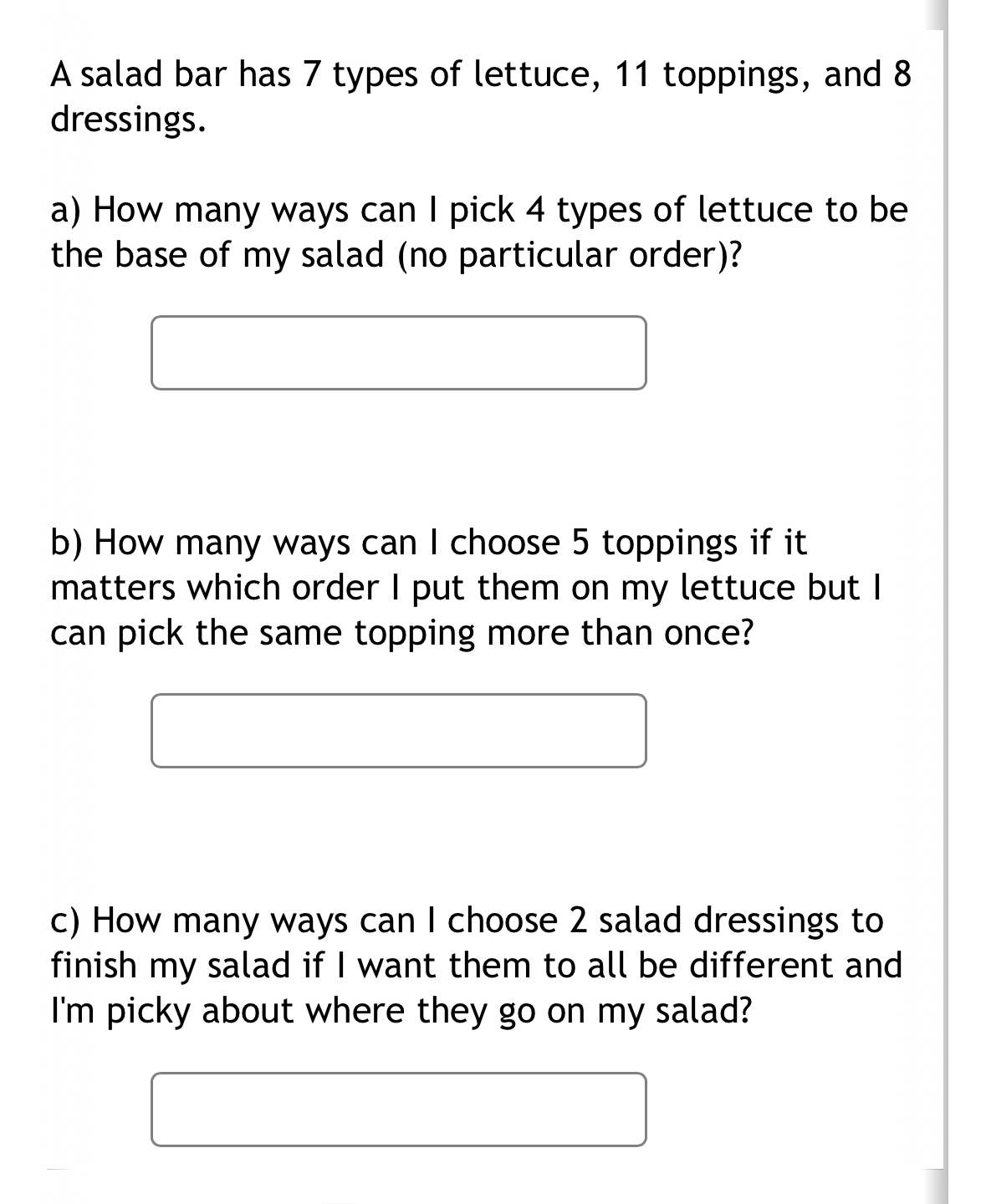 A salad bar has 7 types of lettuce, 11 toppings, and 8 dressings.

a) How many ways can I pick 4 types of lettuce to be the base of my salad (no particular order)?

b) How many ways can I choose 5 toppings if it matters which order I put them on my lettuce but I can pick the same topping more than once?

c) How many ways can I choose 2 salad dressings to finish my salad if I want them to all be different and I'm picky about where they go on my salad?